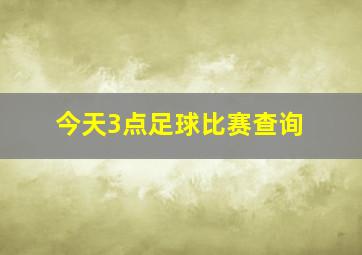 今天3点足球比赛查询